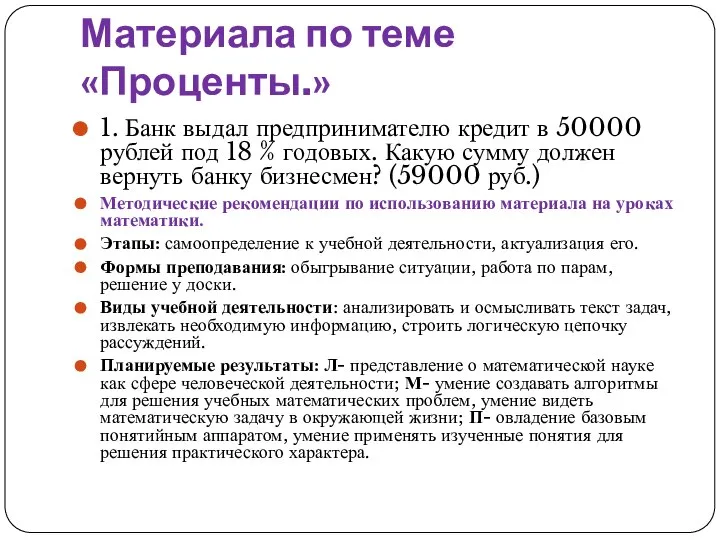 Материала по теме «Проценты.»

1. Банк выдал предпринимателю кредит в 50000 рублей под 18 % годовых. Какую сумму должен вернуть банку бизнесмен? (59000 руб.)

Методические рекомендации по использованию материала на уроках математики.

Этапы: самоопределение к учебной деятельности, актуализация его.

Формы преподавания: обыгрывание ситуации, работа по парам, решение у доски.

Виды учебной деятельности: анализировать и осмысливать текст задач, извлекать необходимую информацию, строить логическую цепочку рассуждений.

Планируемые результаты: Л- представление о математической науке как сфере человеческой деятельности; М- умение создавать алгоритмы для решения учебных математических проблем, умение видеть математическую задачу в окружающей жизни; П- овладение базовым понятийным аппаратом, умение применять изученные понятия для решения практического характера.